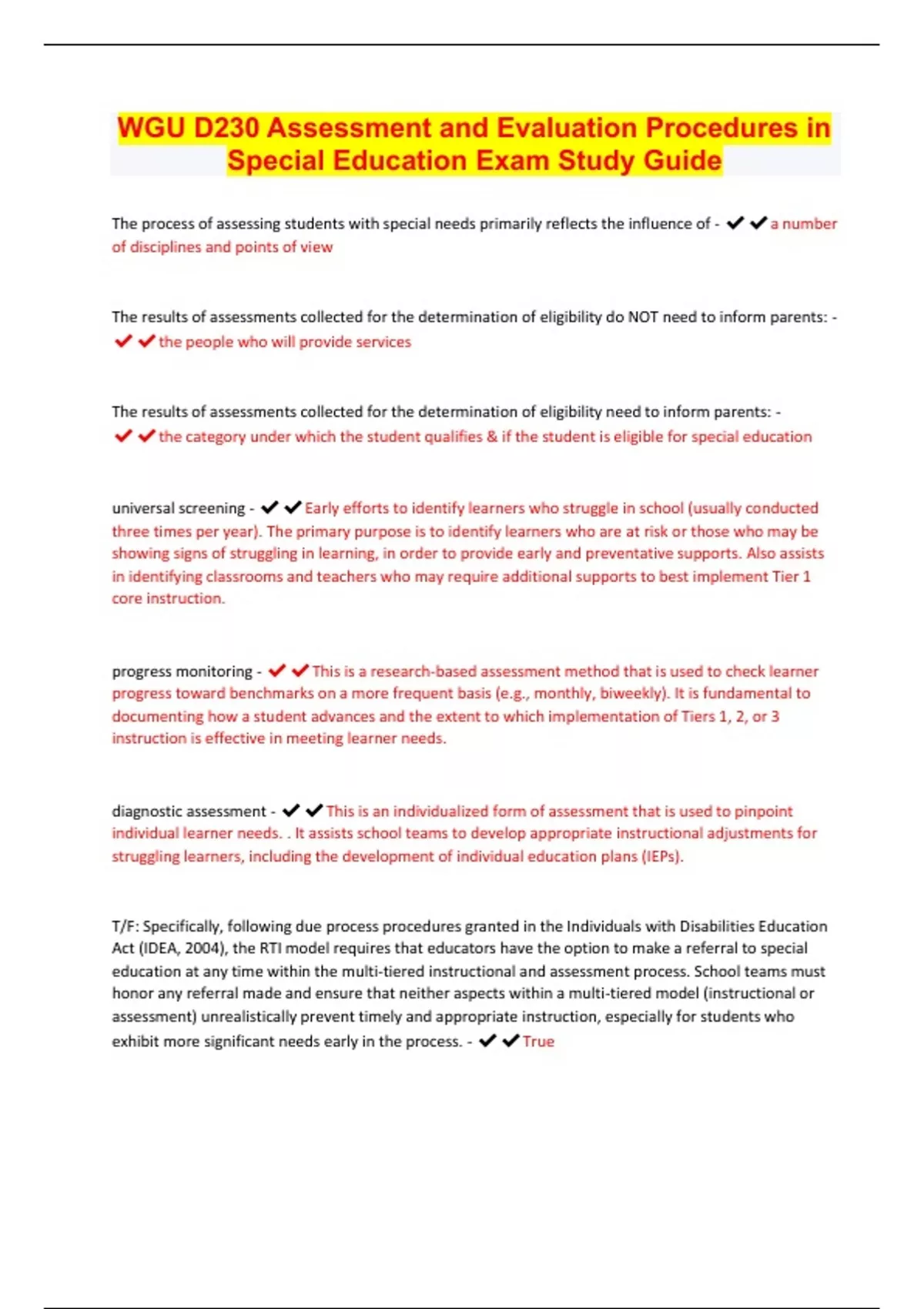 WGU D230 Assessment and Evaluation Procedures in Special Education Exam Study Guide

The process of assessing students with special needs primarily reflects the influence of - ✔✔a number of disciplines and points of view

The results of assessments collected for the determination of eligibility do NOT need to inform parents: - ✔✔the people who will provide services

The results of assessments collected for the determination of eligibility need to inform parents: - ✔✔the category under which the student qualifies & if the student is eligible for special education

universal screening - ✔✔Early efforts to identify learners who struggle in school (usually conducted three times per year). The primary purpose is to identify learners who are at risk or those who may be showing signs of struggling in learning, in order to provide early and preventative supports. Also assists in identifying classrooms and teachers who may require additional supports to best implement Tier 1 core instruction.

progress monitoring - ✔✔This is a research-based assessment method that is used to check learner progress toward benchmarks on a more frequent basis (e.g., monthly, biweekly). It is fundamental to documenting how a student advances and the extent to which implementation of Tiers 1, 2, or 3 instruction is effective in meeting learner needs.

diagnostic assessment - ✔✔This is an individualized form of assessment that is used to pinpoint individual learner needs. . It assists school teams to develop appropriate instructional adjustments for struggling learners, including the development of individual education plans (IEPs).

T/F: Specifically, following due process procedures granted in the Individuals with Disabilities Education Act (IDEA, 2004), the RTI model requires that educators have the option to make a referral to special education at any time within the multi-tiered instructional and assessment process. School teams must honor any referral made and ensure that neither aspects within a multi-tiered model (instructional or assessment) unrealistically prevent timely and appropriate instruction, especially for students who exhibit more significant needs early in the process. - ✔✔True